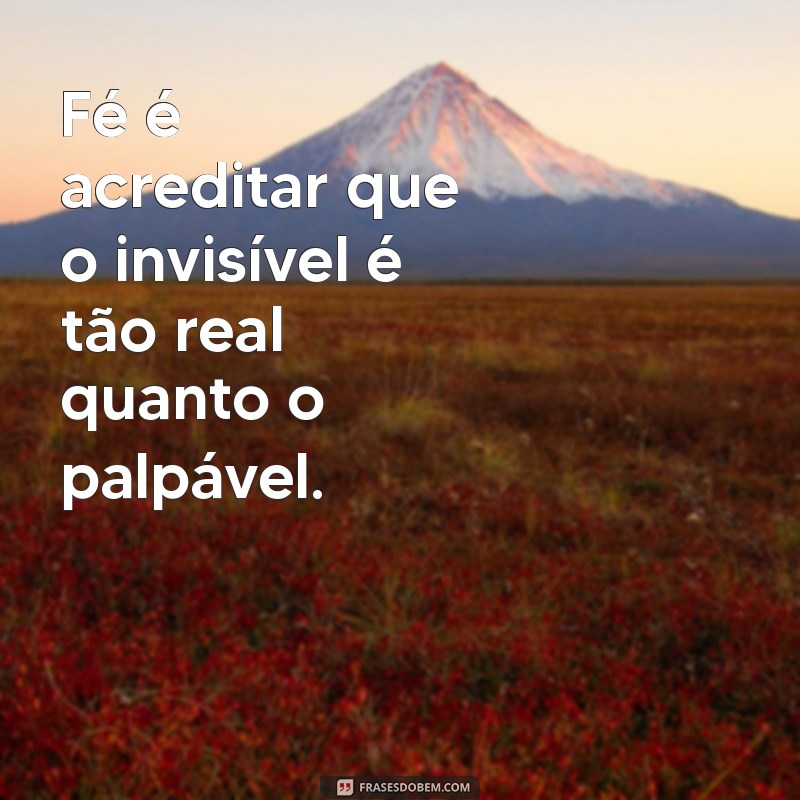 Fé é acreditar que o invisível é tão real quanto o palpável.

FRASESDOBEM.COM